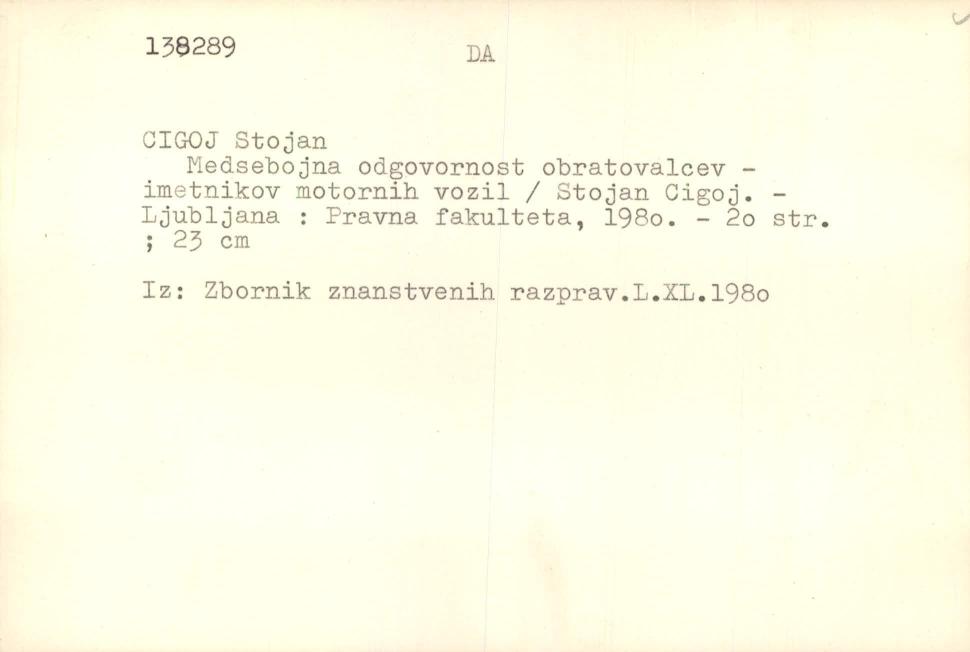 138289 DA

CIGOJ Stojan

Medsebojna odgovornost obratovalcev - imetnikov motornih vozil / Stojan Cigoj. - Ljubljana : Pravna fakulteta, 198o. - 2o str. ; 23 cm

Iz: Zbornik znanstvenih razprav.L.XL.198o